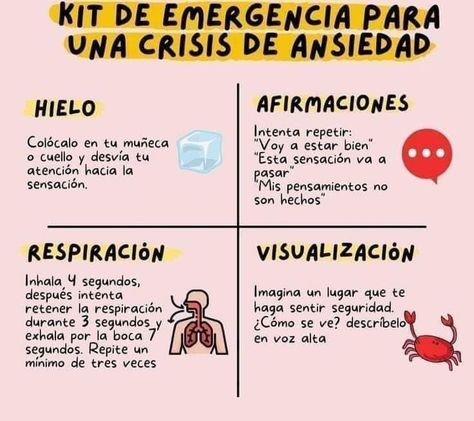 KIT DE EMERGENCIA PARA UNA CRISIS DE ANSIEDAD

HIELO

Colócalo en tu muñeca o cuello y desvía tu atención hacia la sensación.

AFIRMACIONES

Intenta repetir:
"Voy a estar bien"
"Esta sensación va a pasar"
"Mis pensamientos no son hechos"

RESPIRACIÓN

Inhala 4 segundos, después intenta retener la respiración durante 3 segundos y exhala por la boca 7 segundos. Repite un mínimo de tres veces

VISUALIZACIÓN

Imagina un lugar que te haga sentir seguridad. ¿Cómo se ve? descríbelo en voz alta